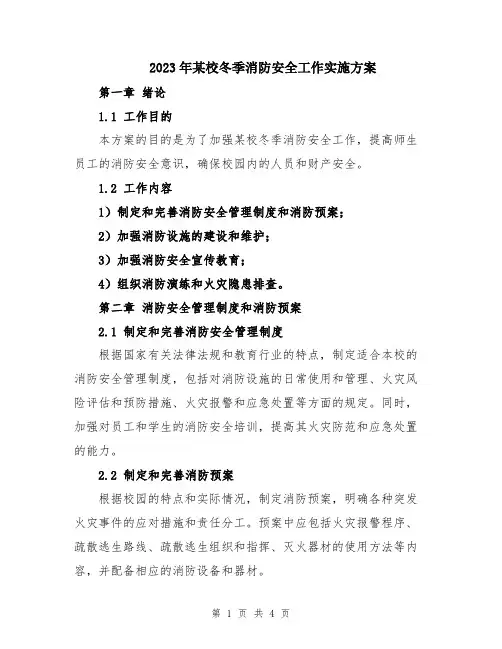 2023年某校冬季消防安全工作实施方案

第一章 绪论

1.1 工作目的

本方案的目的是为了加强某校冬季消防安全工作，提高师生员工的消防安全意识，确保校园内的人员和财产安全。

1.2 工作内容

1）制定和完善消防安全管理制度和消防预案；

2）加强消防设施的建设和维护；

3）加强消防安全宣传教育；

4）组织消防演练和火灾隐患排查。

第二章 消防安全管理制度和消防预案

2.1 制定和完善消防安全管理制度

根据国家有关法律法规和教育行业的特点，制定适合本校的消防安全管理制度，包括对消防设施的日常使用和管理、火灾风险评估和预防措施、火灾报警和应急处置等方面的规定。同时，加强对员工和学生的消防安全培训，提高其火灾防范和应急处置的能力。

2.2 制定和完善消防预案

根据校园的特点和实际情况，制定消防预案，明确各种突发火灾事件的应对措施和责任分工。预案中应包括火灾报警程序、疏散逃生路线、疏散逃生组织和指挥、灭火器材的使用方法等内容，并配备相应的消防设备和器材。

第 1 页 共 4 页